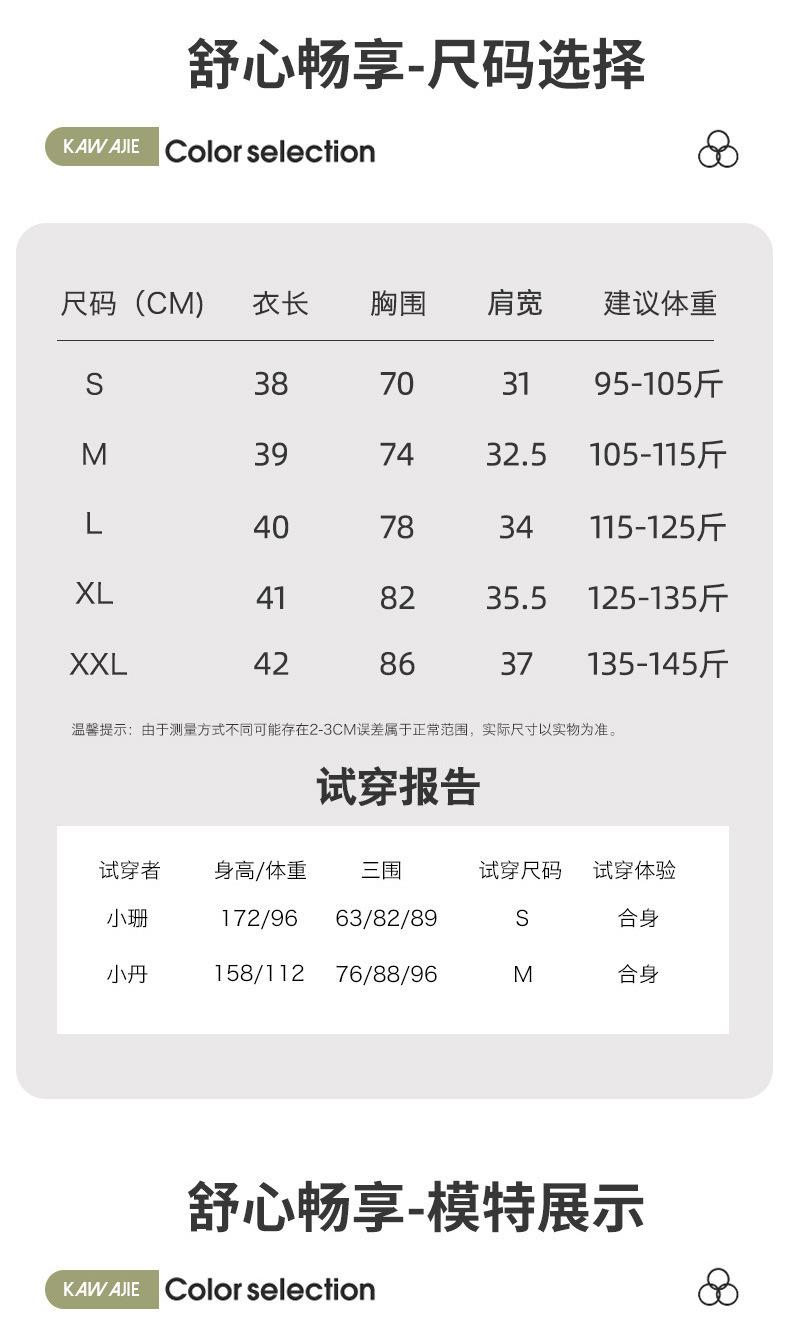 舒心畅享-尺码选择

KAWAJIE Color selection

| 尺码（CM) | 衣长 | 胸围 | 肩宽 | 建议体重 |
|---|---|---|---|---|
| S | 38 | 70 | 31 | 95-105斤 |
| M | 39 | 74 | 32.5 | 105-115斤 |
| L | 40 | 78 | 34 | 115-125斤 |
| XL | 41 | 82 | 35.5 | 125-135斤 |
| XXL | 42 | 86 | 37 | 135-145斤 |

温馨提示：由于测量方式不同可能存在2-3CM误差属于正常范围，实际尺寸以实物为准。

试穿报告

| 试穿者 | 身高/体重 | 三围 | 试穿尺码 | 试穿体验 |
|---|---|---|---|---|
| 小珊 | 172/96 | 63/82/89 | S | 合身 |
| 小丹 | 158/112 | 76/88/96 | M | 合身 |

舒心畅享-模特展示

KAWAJIE Color selection